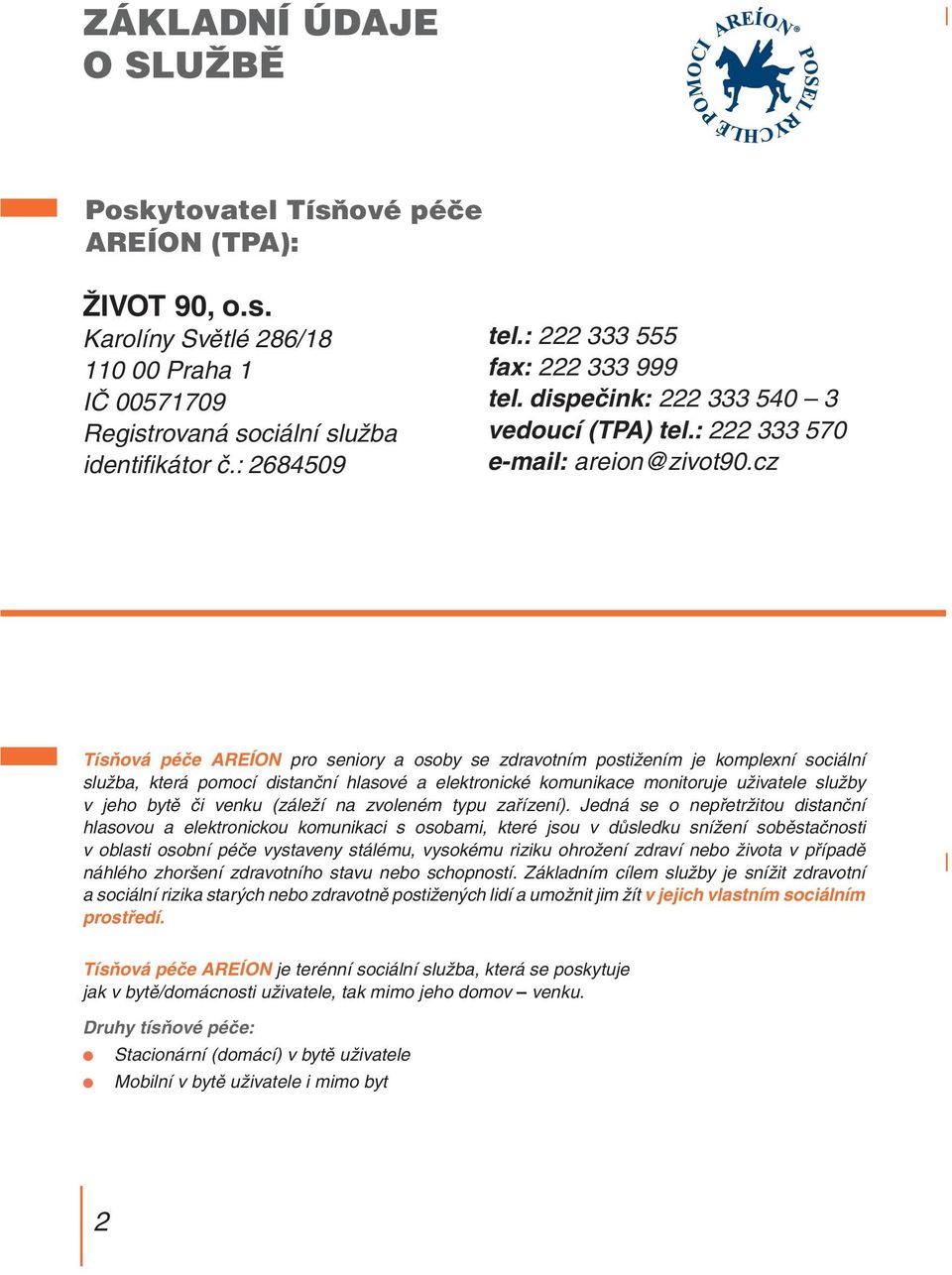 ZÁKLADNÍ ÚDAJE O SLUŽBĚ

AREÍON® POSEL RYCHLÉ POMOCI

Poskytovatel Tísňové péče AREÍON (TPA):

ŽIVOT 90, o.s.
Karolíny Světlé 286/18
110 00 Praha 1
IČ 00571709
Registrovaná sociální služba
identifikátor č.: 2684509

tel.: 222 333 555
fax: 222 333 999
tel. dispečink: 222 333 540 – 3
vedoucí (TPA) tel.: 222 333 570
e-mail: areion@zivot90.cz

Tísňová péče AREÍON pro seniory a osoby se zdravotním postižením je komplexní sociální služba, která pomocí distanční hlasové a elektronické komunikace monitoruje uživatele služby v jeho bytě či venku (záleží na zvoleném typu zařízení). Jedná se o nepřetržitou distanční hlasovou a elektronickou komunikaci s osobami, které jsou v důsledku snížení soběstačnosti v oblasti osobní péče vystaveny stálému, vysokému riziku ohrožení zdraví nebo života v případě náhlého zhoršení zdravotního stavu nebo schopností. Základním cílem služby je snížit zdravotní a sociální rizika starých nebo zdravotně postižených lidí a umožnit jim žít v jejich vlastním sociálním prostředí.

Tísňová péče AREÍON je terénní sociální služba, která se poskytuje jak v bytě/domácnosti uživatele, tak mimo jeho domov – venku.

Druhy tísňové péče:
Stacionární (domácí) v bytě uživatele
Mobilní v bytě uživatele i mimo byt

2